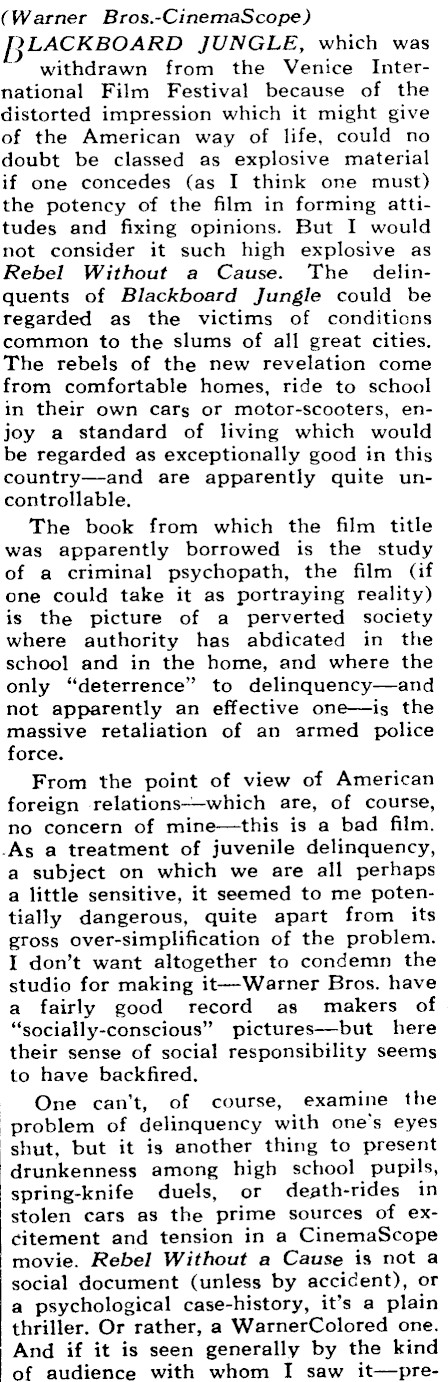 (Warner Bros.-CinemaScope)

BLACKBOARD JUNGLE, which was withdrawn from the Venice International Film Festival because of the distorted impression which it might give of the American way of life, could no doubt be classed as explosive material if one concedes (as I think one must) the potency of the film in forming attitudes and fixing opinions. But I would not consider it such high explosive as Rebel Without a Cause. The delinquents of Blackboard Jungle could be regarded as the victims of conditions common to the slums of all great cities. The rebels of the new revelation come from comfortable homes, ride to school in their own cars or motor-scooters, enjoy a standard of living which would be regarded as exceptionally good in this country—and are apparently quite uncontrollable.

The book from which the film title was apparently borrowed is the study of a criminal psychopath, the film (if one could take it as portraying reality) is the picture of a perverted society where authority has abdicated in the school and in the home, and where the only "deterrence" to delinquency—and not apparently an effective one—is the massive retaliation of an armed police force.

From the point of view of American foreign relations—which are, of course, no concern of mine—this is a bad film. As a treatment of juvenile delinquency, a subject on which we are all perhaps a little sensitive, it seemed to me potentially dangerous, quite apart from its gross over-simplification of the problem. I don't want altogether to condemn the studio for making it—Warner Bros. have a fairly good record as makers of "socially-conscious" pictures—but here their sense of social responsibility seems to have backfired.

One can't, of course, examine the problem of delinquency with one's eyes shut, but it is another thing to present drunkenness among high school pupils, spring-knife duels, or death-rides in stolen cars as the prime sources of excitement and tension in a CinemaScope movie. Rebel Without a Cause is not a social document (unless by accident), or a psychological case-history, it's a plain thriller. Or rather, a WarnerColored one. And if it is seen generally by the kind of audience with whom I saw it—pre-